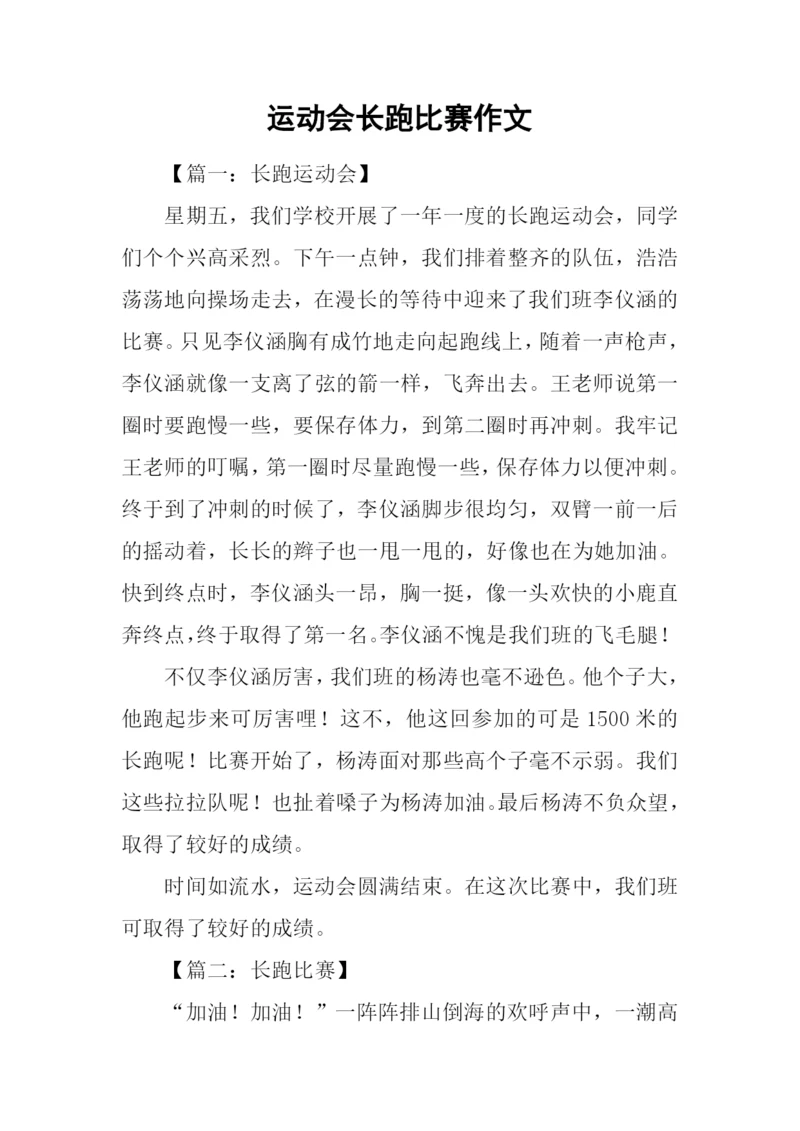 运动会长跑比赛作文

【篇一：长跑运动会】

星期五，我们学校开展了一年一度的长跑运动会，同学们个个兴高采烈。下午一点钟，我们排着整齐的队伍，浩浩荡荡地向操场走去，在漫长的等待中迎来了我们班李仪涵的比赛。只见李仪涵胸有成竹地走向起跑线上，随着一声枪声，李仪涵就像一支离了弦的箭一样，飞奔出去。王老师说第一圈时要跑慢一些，要保存体力，到第二圈时再冲刺。我牢记王老师的叮嘱，第一圈时尽量跑慢一些，保存体力以便冲刺。终于到了冲刺的时候了，李仪涵脚步很均匀，双臂一前一后的摇动着，长长的辫子也一甩一甩的，好像也在为她加油。快到终点时，李仪涵头一昂，胸一挺，像一头欢快的小鹿直奔终点，终于取得了第一名。李仪涵不愧是我们班的飞毛腿！

不仅李仪涵厉害，我们班的杨涛也毫不逊色。他个子大，他跑起步来可厉害哩！这不，他这回参加的可是1500米的长跑呢！比赛开始了，杨涛面对那些高个子毫不示弱。我们这些拉拉队呢！也扯着嗓子为杨涛加油。最后杨涛不负众望，取得了较好的成绩。

时间如流水，运动会圆满结束。在这次比赛中，我们班可取得了较好的成绩。

【篇二：长跑比赛】

“加油！加油！”一阵阵排山倒海的欢呼声中，一潮高